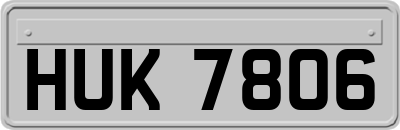 HUK 7806